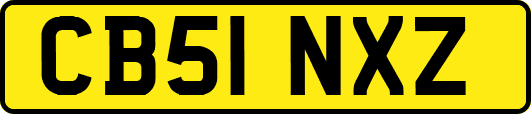 CB51 NXZ